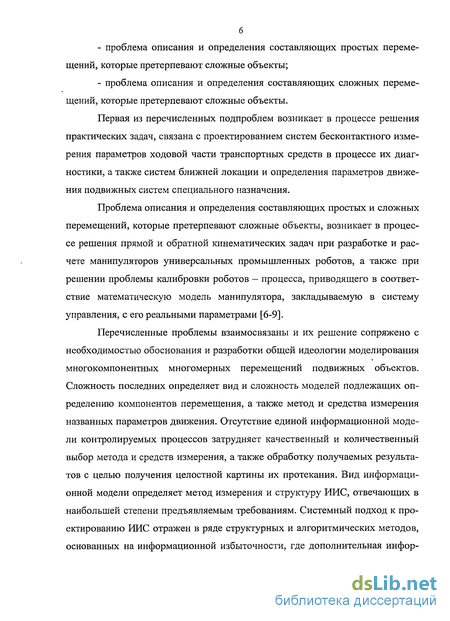 6

- проблема описания и определения составляющих простых перемещений, которые претерпевают сложные объекты;

- проблема описания и определения составляющих сложных перемещений, которые претерпевают сложные объекты.

Первая из перечисленных подпроблем возникает в процессе решения практических задач, связана с проектированием систем бесконтактного измерения параметров ходовой части транспортных средств в процессе их диагностики, а также систем ближней локации и определения параметров движения подвижных систем специального назначения.

Проблема описания и определения составляющих простых и сложных перемещений, которые претерпевают сложные объекты, возникает в процессе решения прямой и обратной кинематических задач при разработке и расчете манипуляторов универсальных промышленных роботов, а также при решении проблемы калибровки роботов – процесса, приводящего в соответствие математическую модель манипулятора, закладываемую в систему управления, с его реальными параметрами [6-9].

Перечисленные проблемы взаимосвязаны и их решение сопряжено с необходимостью обоснования и разработки общей идеологии моделирования многокомпонентных многомерных перемещений подвижных объектов. Сложность последних определяет вид и сложность моделей подлежащих определению компонентов перемещения, а также метод и средства измерения названных параметров движения. Отсутствие единой информационной модели контролируемых процессов затрудняет качественный и количественный выбор метода и средств измерения, а также обработку получаемых результатов с целью получения целостной картины их протекания. Вид информационной модели определяет метод измерения и структуру ИИС, отвечающих в наибольшей степени предъявляемым требованиям. Системный подход к проектированию ИИС отражен в ряде структурных и алгоритмических методов, основанных на информационной избыточности, где дополнительная инфор-

dsLib.net
библиотека диссертаций